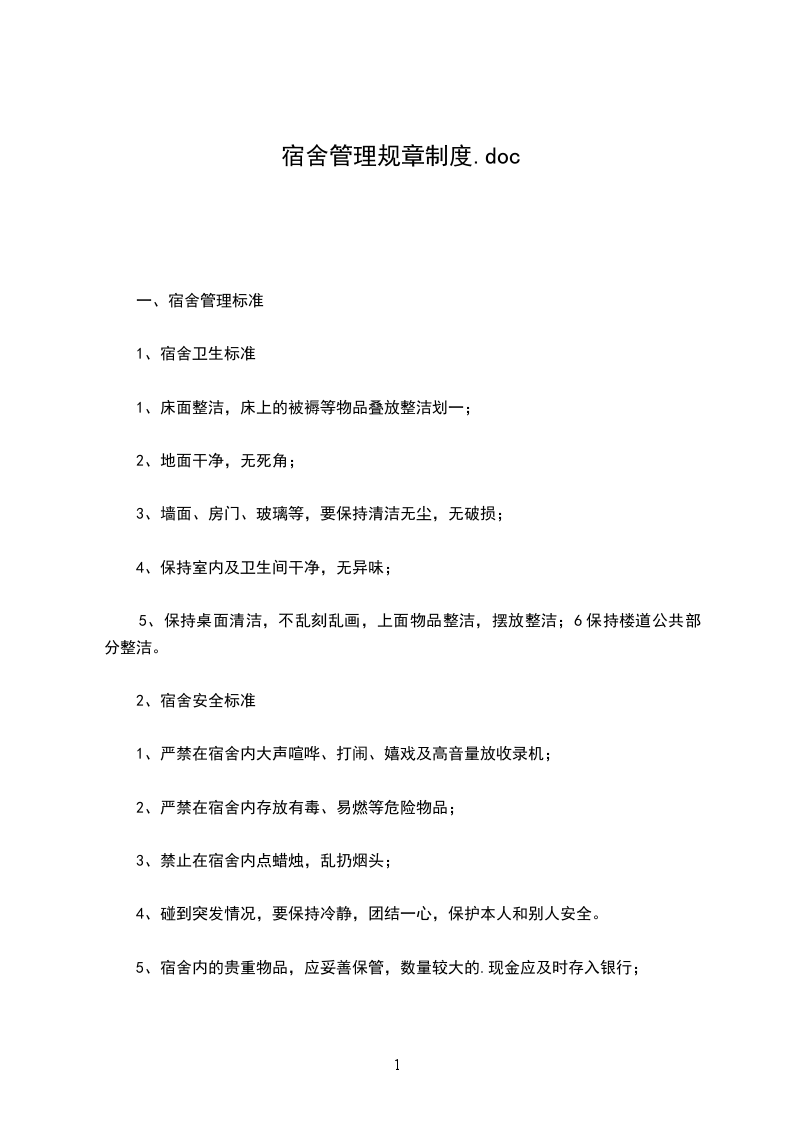 宿舍管理规章制度.doc

一、宿舍管理标准

1、宿舍卫生标准

1、床面整洁，床上的被褥等物品叠放整洁划一；

2、地面干净，无死角；

3、墙面、房门、玻璃等，要保持清洁无尘，无破损；

4、保持室内及卫生间干净，无异味；

5、保持桌面清洁，不乱刻乱画，上面物品整洁，摆放整洁；6保持楼道公共部分整洁。

2、宿舍安全标准

1、严禁在宿舍内大声喧哗、打闹、嬉戏及高音量放收录机；

2、严禁在宿舍内存放有毒、易燃等危险物品；

3、禁止在宿舍内点蜡烛，乱扔烟头；

4、碰到突发情况，要保持冷静，团结一心，保护本人和别人安全。

5、宿舍内的贵重物品，应妥善保管，数量较大的.现金应及时存入银行；

1